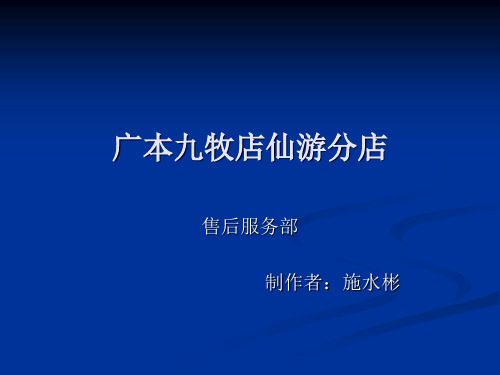 广本九牧店仙游分店

售后服务部

制作者：施水彬